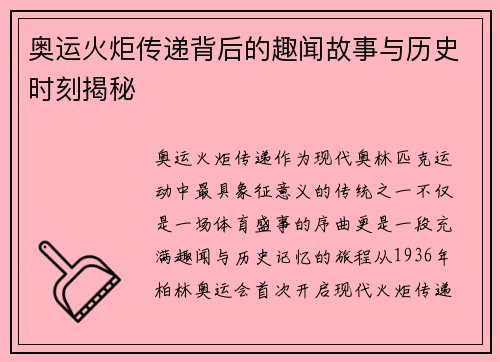 奥运火炬传递背后的趣闻故事与历史时刻揭秘

奥运火炬传递作为现代奥林匹克运动中最具象征意义的传统之一不仅是一场体育盛事的序曲更是一段充满趣闻与历史记忆的旅程从1936年柏林奥运会首次开启现代火炬传递